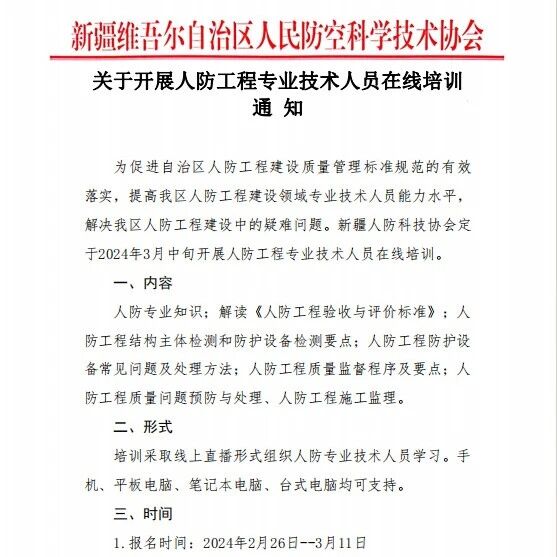 新疆维吾尔自治区人民防空科学技术协会

关于开展人防工程专业技术人员在线培训
通 知

为促进自治区人防工程建设质量管理标准规范的有效落实，提高我区人防工程建设领域专业技术人员能力水平，解决我区人防工程建设中的疑难问题。新疆人防科技协会定于2024年3月中旬开展人防工程专业技术人员在线培训。

一、内容

人防专业知识；解读《人防工程验收与评价标准》；人防工程结构主体检测和防护设备检测要点；人防工程防护设备常见问题及处理方法；人防工程质量监督程序及要点；人防工程质量问题预防与处理、人防工程施工监理。

二、形式

培训采取线上直播形式组织人防专业技术人员学习。手机、平板电脑、笔记本电脑、台式电脑均可支持。

三、时间

1.报名时间：2024年2月26日--3月11日